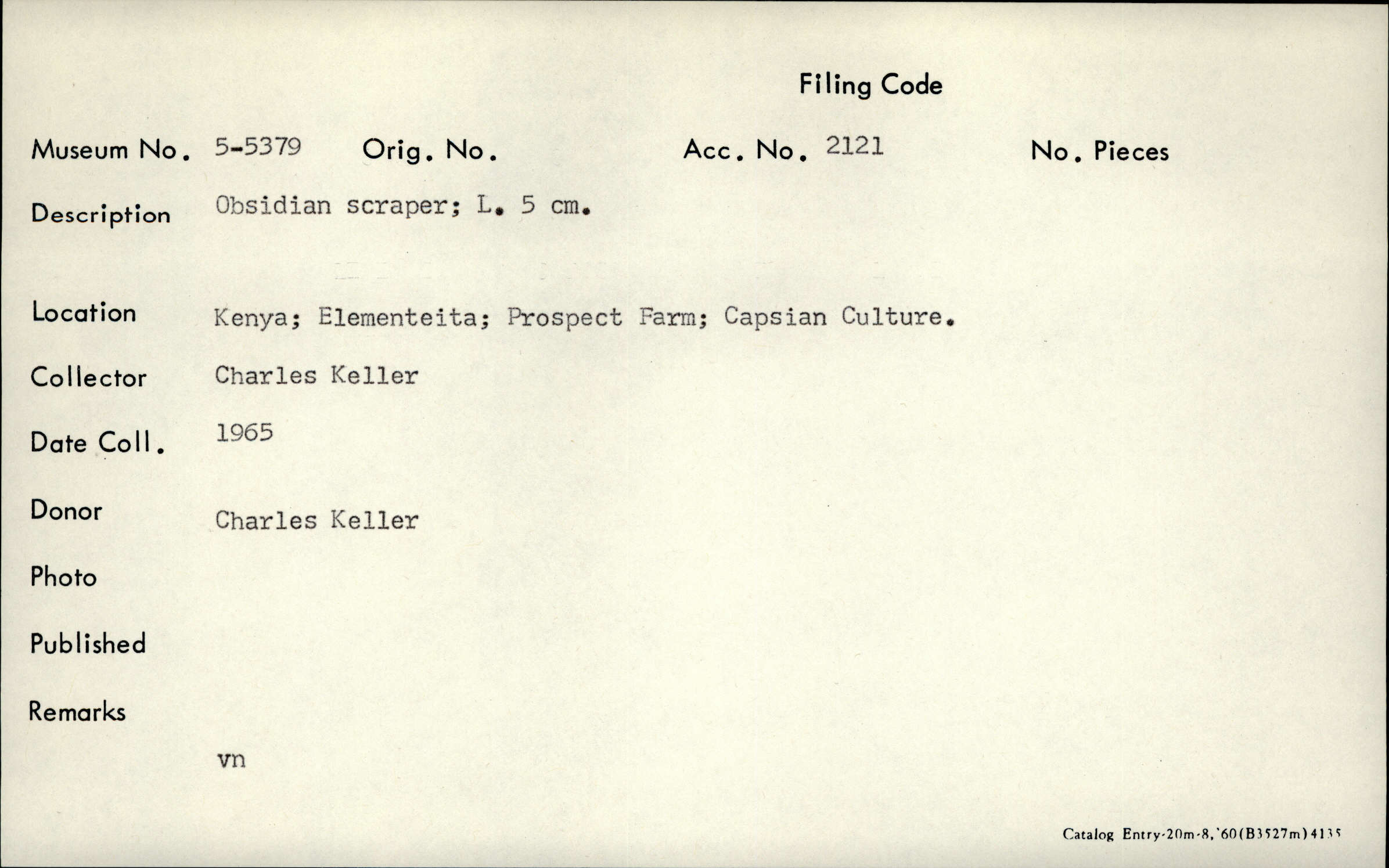 Filing Code

Museum No. 5-5379 Orig. No. Acc. No. 2121 No. Pieces

Description Obsidian scraper; L. 5 cm.

Location Kenya; Elementeita; Prospect Farm; Capsian Culture.

Collector Charles Keller

Date Coll. 1965

Donor Charles Keller

Photo

Published

Remarks

vn

Catalog Entry-20m-8,'60(B3527m)4135